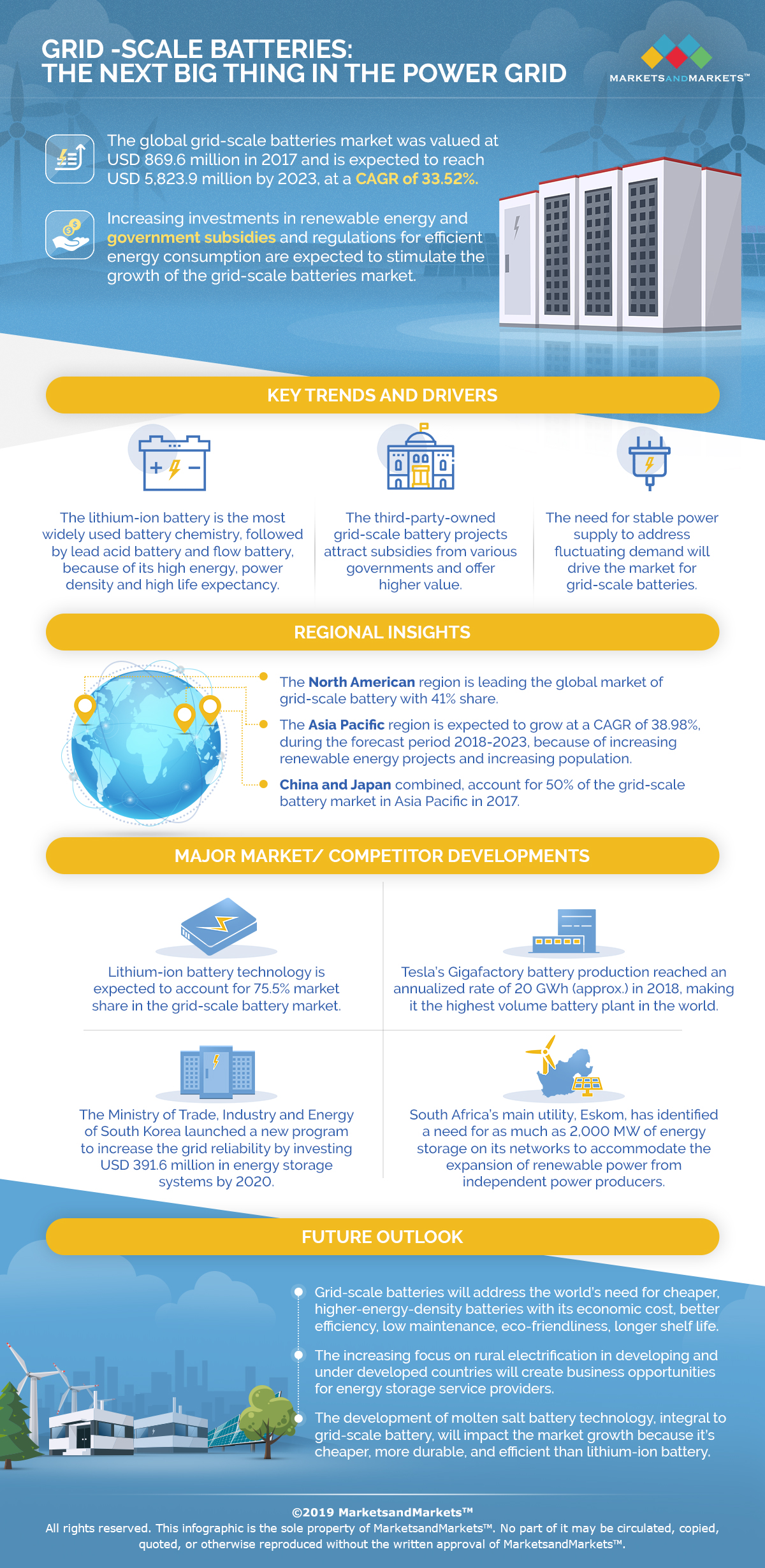 GRID -SCALE BATTERIES:
THE NEXT BIG THING IN THE POWER GRID

MARKETSANDMARKETS™

The global grid-scale batteries market was valued at USD 869.6 million in 2017 and is expected to reach USD 5,823.9 million by 2023, at a CAGR of 33.52%.

Increasing investments in renewable energy and government subsidies and regulations for efficient energy consumption are expected to stimulate the growth of the grid-scale batteries market.

KEY TRENDS AND DRIVERS

The lithium-ion battery is the most widely used battery chemistry, followed by lead acid battery and flow battery, because of its high energy, power density and high life expectancy.

The third-party-owned grid-scale battery projects attract subsidies from various governments and offer higher value.

The need for stable power supply to address fluctuating demand will drive the market for grid-scale batteries.

REGIONAL INSIGHTS

The North American region is leading the global market of grid-scale battery with 41% share.

The Asia Pacific region is expected to grow at a CAGR of 38.98%, during the forecast period 2018-2023, because of increasing renewable energy projects and increasing population.

China and Japan combined, account for 50% of the grid-scale battery market in Asia Pacific in 2017.

MAJOR MARKET/ COMPETITOR DEVELOPMENTS

Lithium-ion battery technology is expected to account for 75.5% market share in the grid-scale battery market.

Tesla's Gigafactory battery production reached an annualized rate of 20 GWh (approx.) in 2018, making it the highest volume battery plant in the world.

The Ministry of Trade, Industry and Energy of South Korea launched a new program to increase the grid reliability by investing USD 391.6 million in energy storage systems by 2020.

South Africa's main utility, Eskom, has identified a need for as much as 2,000 MW of energy storage on its networks to accommodate the expansion of renewable power from independent power producers.

FUTURE OUTLOOK

Grid-scale batteries will address the world's need for cheaper, higher-energy-density batteries with its economic cost, better efficiency, low maintenance, eco-friendliness, longer shelf life.

The increasing focus on rural electrification in developing and under developed countries will create business opportunities for energy storage service providers.

The development of molten salt battery technology, integral to grid-scale battery, will impact the market growth because it's cheaper, more durable, and efficient than lithium-ion battery.

©2019 MarketsandMarkets™
All rights reserved. This infographic is the sole property of MarketsandMarkets™. No part of it may be circulated, copied, quoted, or otherwise reproduced without the written approval of MarketsandMarkets™.